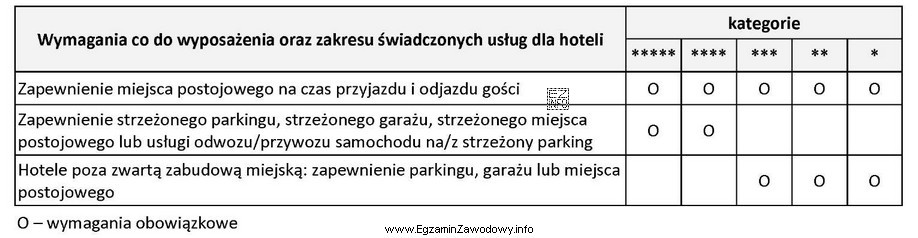 | Wymagania co do wyposażenia oraz zakresu świadczonych usług dla hoteli | kategorie | | | | |
|---|---|---|---|---|---|
| | ***** | **** | *** | ** | * |
| Zapewnienie miejsca postojowego na czas przyjazdu i odjazdu gości | O | O | O | O | O |
| Zapewnienie strzeżonego parkingu, strzeżonego garażu, strzeżonego miejsca postojowego lub usługi odwozu/przywozu samochodu na/z strzeżony parking | O | O | | | |
| Hotele poza zwartą zabudową miejską: zapewnienie parkingu, garażu lub miejsca postojowego | | | O | O | O |

O – wymagania obowiązkowe

www.EgzaminZawodowy.info